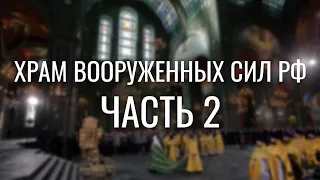 ХРАМ ВООРУЖЕННЫХ СИЛ РФ
ЧАСТЬ 2